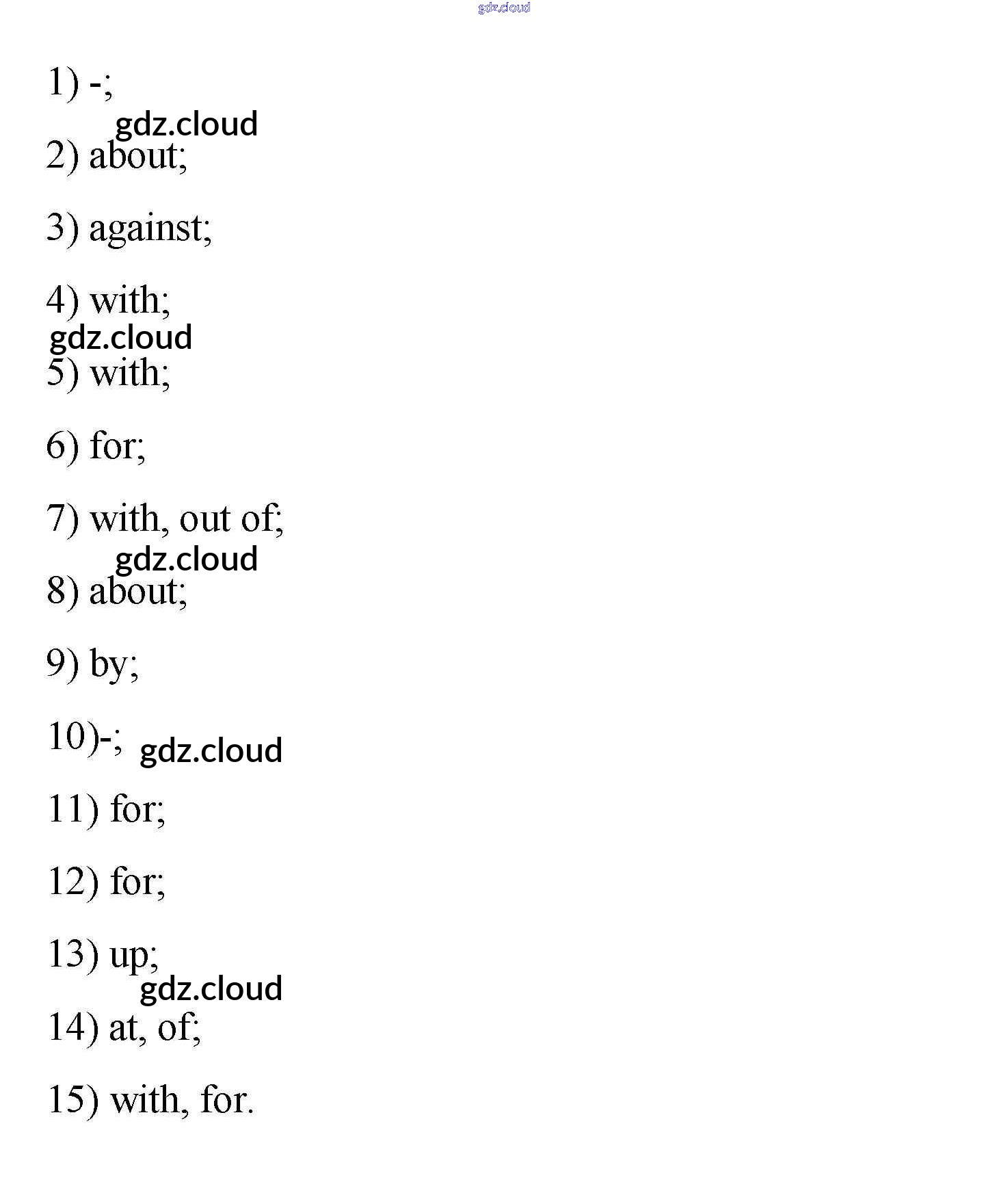 gdz.cloud

1) -;

gdz.cloud

2) about;

3) against;

4) with;

gdz.cloud

5) with;

6) for;

7) with, out of;

gdz.cloud

8) about;

9) by;

10)-; gdz.cloud

11) for;

12) for;

13) up;

gdz.cloud

14) at, of;

15) with, for.